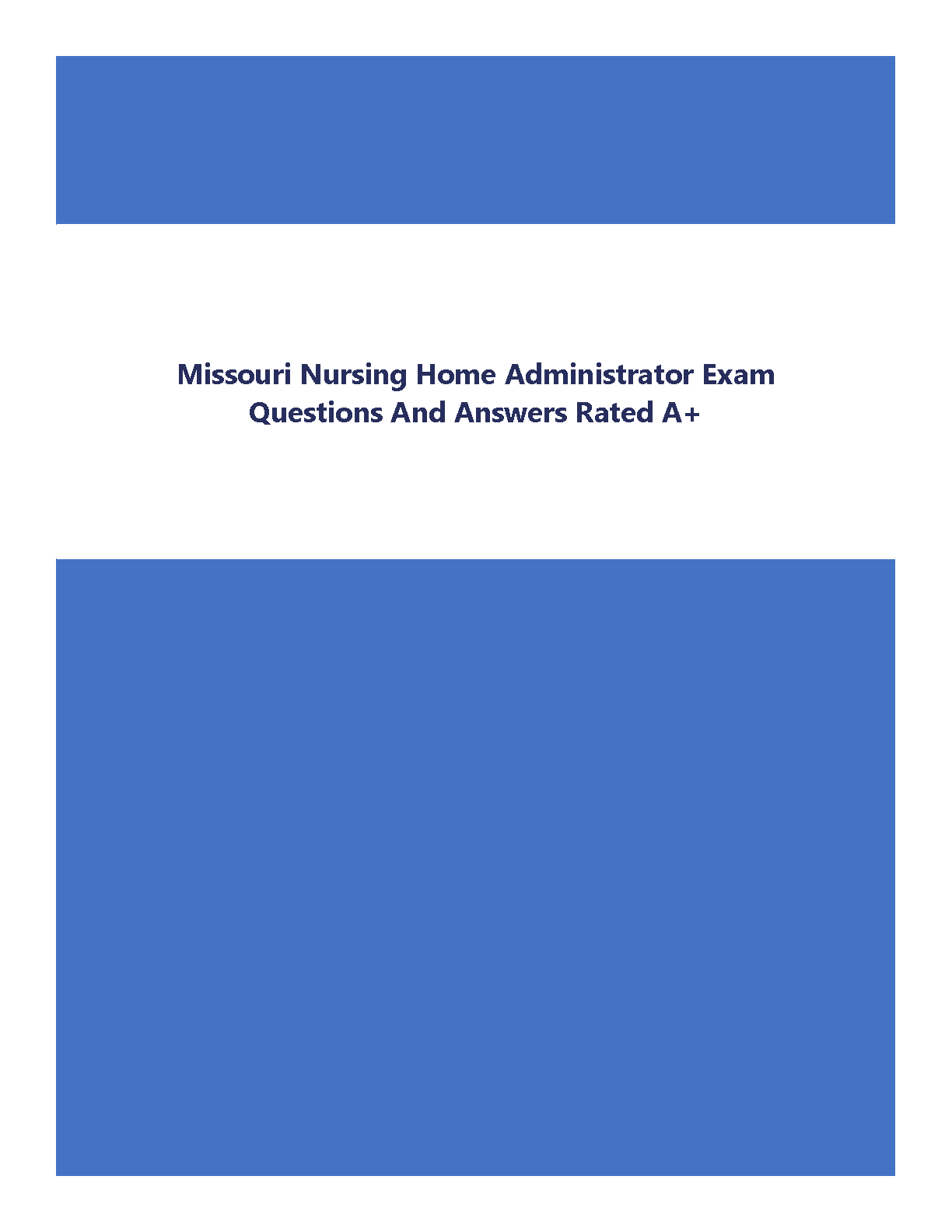 Missouri Nursing Home Administrator Exam Questions And Answers Rated A+